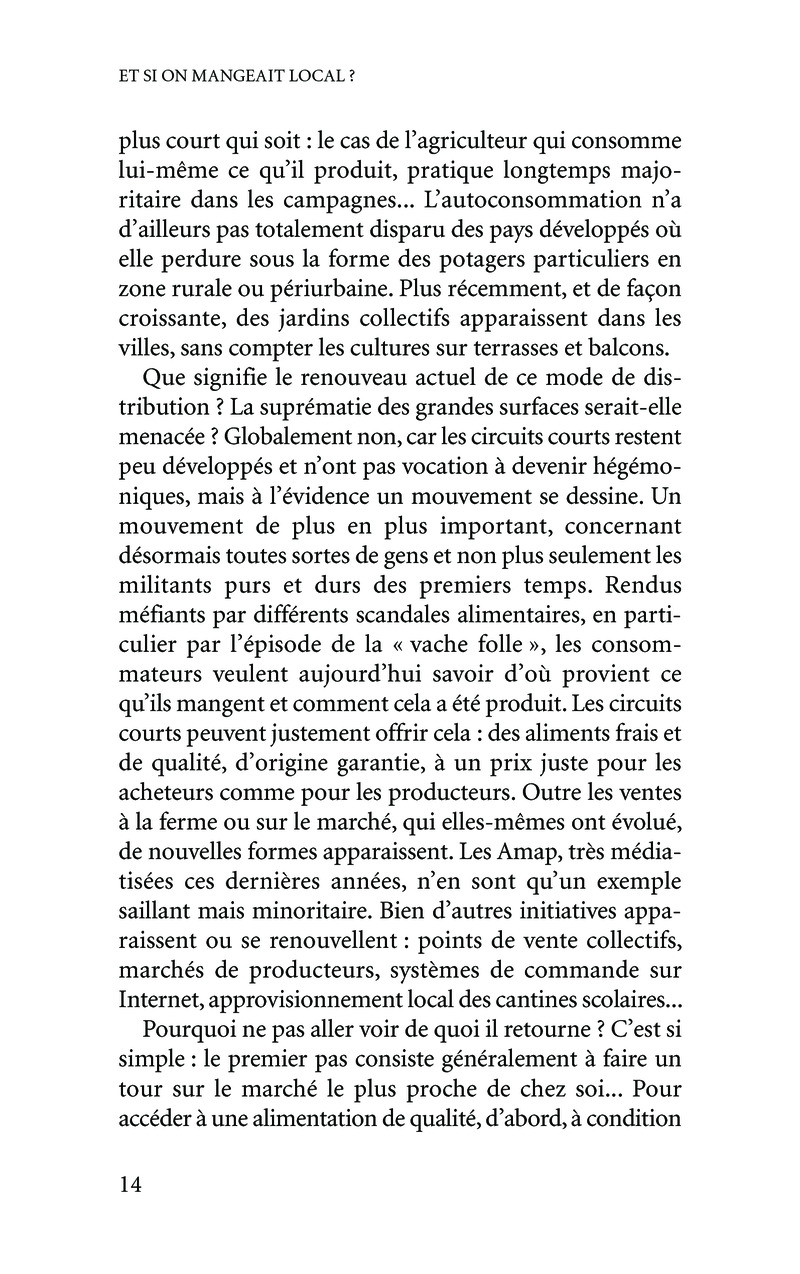 ET SI ON MANGEAIT LOCAL ?

plus court qui soit : le cas de l'agriculteur qui consomme lui-même ce qu'il produit, pratique longtemps majoritaire dans les campagnes... L'autoconsommation n'a d'ailleurs pas totalement disparu des pays développés où elle perdure sous la forme des potagers particuliers en zone rurale ou périurbaine. Plus récemment, et de façon croissante, des jardins collectifs apparaissent dans les villes, sans compter les cultures sur terrasses et balcons.

Que signifie le renouveau actuel de ce mode de distribution ? La suprématie des grandes surfaces serait-elle menacée ? Globalement non, car les circuits courts restent peu développés et n'ont pas vocation à devenir hégémoniques, mais à l'évidence un mouvement se dessine. Un mouvement de plus en plus important, concernant désormais toutes sortes de gens et non plus seulement les militants purs et durs des premiers temps. Rendus méfiants par différents scandales alimentaires, en particulier par l'épisode de la « vache folle », les consommateurs veulent aujourd'hui savoir d'où provient ce qu'ils mangent et comment cela a été produit. Les circuits courts peuvent justement offrir cela : des aliments frais et de qualité, d'origine garantie, à un prix juste pour les acheteurs comme pour les producteurs. Outre les ventes à la ferme ou sur le marché, qui elles-mêmes ont évolué, de nouvelles formes apparaissent. Les Amap, très médiatisées ces dernières années, n'en sont qu'un exemple saillant mais minoritaire. Bien d'autres initiatives apparaissent ou se renouvellent : points de vente collectifs, marchés de producteurs, systèmes de commande sur Internet, approvisionnement local des cantines scolaires...

Pourquoi ne pas aller voir de quoi il retourne ? C'est si simple : le premier pas consiste généralement à faire un tour sur le marché le plus proche de chez soi... Pour accéder à une alimentation de qualité, d'abord, à condition

14